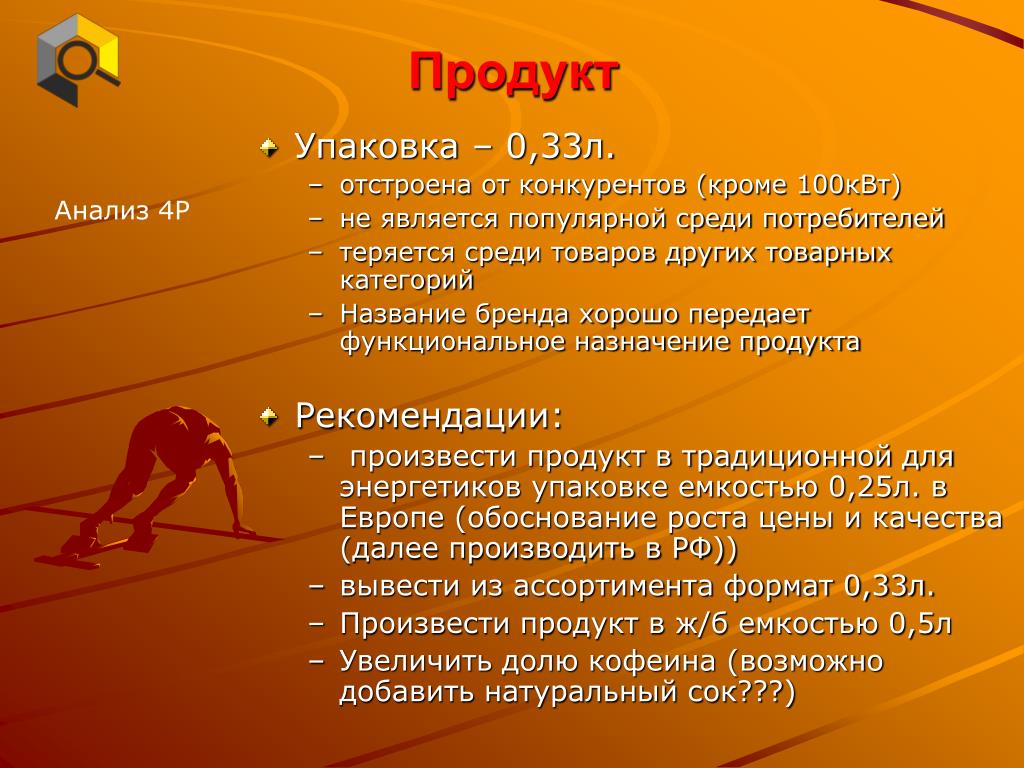 Продукт

Анализ 4P

Упаковка – 0,33л.
– отстроена от конкурентов (кроме 100кВт)
– не является популярной среди потребителей
– теряется среди товаров других товарных категорий
– Название бренда хорошо передает функциональное назначение продукта

Рекомендации:
– произвести продукт в традиционной для энергетиков упаковке емкостью 0,25л. в Европе (обоснование роста цены и качества (далее производить в РФ))
– вывести из ассортимента формат 0,33л.
– Произвести продукт в ж/б емкостью 0,5л
– Увеличить долю кофеина (возможно добавить натуральный сок???)